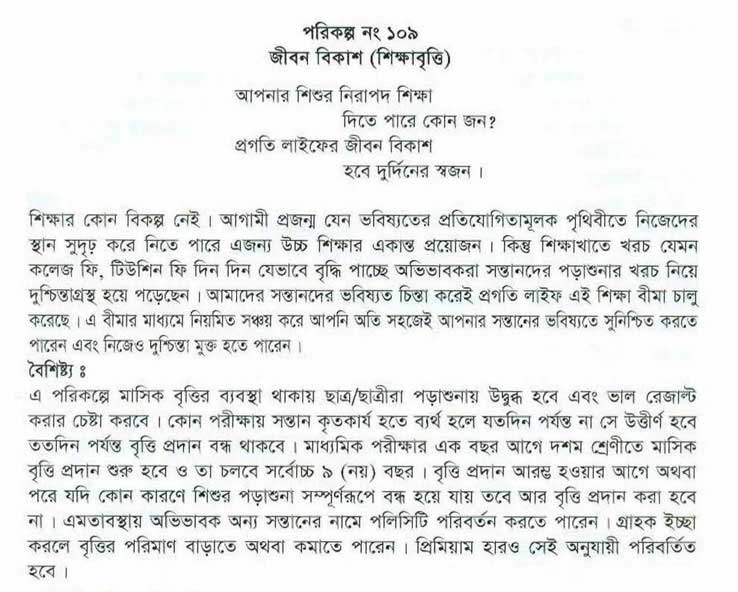 পরিকল্প নং ১০৯
জীবন বিকাশ (শিক্ষাবৃত্তি)

আপনার শিশুর নিরাপদ শিক্ষা
দিতে পারে কোন জন?
প্রগতি লাইফের জীবন বিকাশ
হবে দুর্দিনের স্বজন।

শিক্ষার কোন বিকল্প নেই। আগামী প্রজন্ম যেন ভবিষ্যতের প্রতিযোগিতামূলক পৃথিবীতে নিজেদের স্থান সুদৃঢ় করে নিতে পারে এজন্য উচ্চ শিক্ষার একান্ত প্রয়োজন। কিন্তু শিক্ষাখাতে খরচ যেমন কলেজ ফি, টিউশিন ফি দিন দিন যেভাবে বৃদ্ধি পাচ্ছে অভিভাবকরা সন্তানদের পড়াশুনার খরচ নিয়ে দুশ্চিন্তাগ্রস্থ হয়ে পড়েছেন। আমাদের সন্তানদের ভবিষ্যত চিন্তা করেই প্রগতি লাইফ এই শিক্ষা বীমা চালু করেছে। এ বীমার মাধ্যমে নিয়মিত সঞ্চয় করে আপনি অতি সহজেই আপনার সন্তানের ভবিষ্যতে সুনিশ্চিত করতে পারেন এবং নিজেও দুশ্চিন্তা মুক্ত হতে পারেন।
বৈশিষ্ট্য ঃ
এ পরিকল্পে মাসিক বৃত্তির ব্যবস্থা থাকায় ছাত্র/ছাত্রীরা পড়াশুনায় উদ্বুদ্ধ হবে এবং ভাল রেজাল্ট করার চেষ্টা করবে। কোন পরীক্ষায় সন্তান কৃতকার্য হতে ব্যর্থ হলে যতদিন পর্যন্ত না সে উত্তীর্ণ হবে ততদিন পর্যন্ত বৃত্তি প্রদান বন্ধ থাকবে। মাধ্যমিক পরীক্ষার এক বছর আগে দশম শ্রেণীতে মাসিক বৃত্তি প্রদান শুরু হবে ও তা চলবে সর্বোচ্চ ৯ (নয়) বছর। বৃত্তি প্রদান আরম্ভ হওয়ার আগে অথবা পরে যদি কোন কারণে শিশুর পড়াশুনা সম্পূর্ণরূপে বন্ধ হয়ে যায় তবে আর বৃত্তি প্রদান করা হবে না। এমতাবস্থায় অভিভাবক অন্য সন্তানের নামে পলিসিটি পরিবর্তন করতে পারেন। গ্রাহক ইচ্ছা করলে বৃত্তির পরিমাণ বাড়াতে অথবা কমাতে পারেন। প্রিমিয়াম হারও সেই অনুযায়ী পরিবর্তিত হবে।